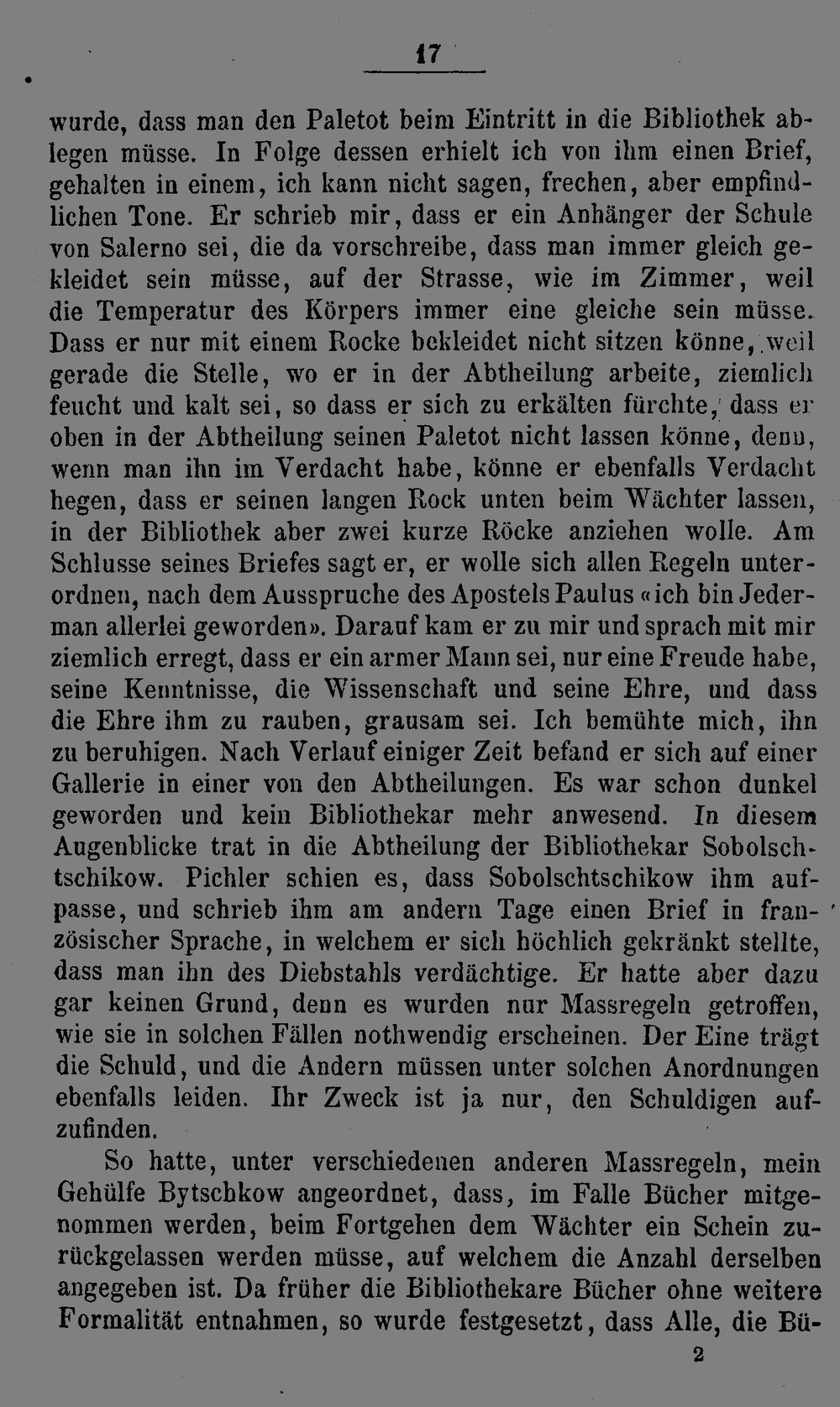 17

wurde, dass man den Paletot beim Eintritt in die Bibliothek ablegen müsse. In Folge dessen erhielt ich von ihm einen Brief, gehalten in einem, ich kann nicht sagen, frechen, aber empfindlichen Tone. Er schrieb mir, dass er ein Anhänger der Schule von Salerno sei, die da vorschreibe, dass man immer gleich gekleidet sein müsse, auf der Strasse, wie im Zimmer, weil die Temperatur des Körpers immer eine gleiche sein müsse. Dass er nur mit einem Rocke bekleidet nicht sitzen könne, weil gerade die Stelle, wo er in der Abtheilung arbeite, ziemlich feucht und kalt sei, so dass er sich zu erkälten fürchte, dass er oben in der Abtheilung seinen Paletot nicht lassen könne, denn, wenn man ihn im Verdacht habe, könne er ebenfalls Verdacht hegen, dass er seinen langen Rock unten beim Wächter lassen, in der Bibliothek aber zwei kurze Röcke anziehen wolle. Am Schlusse seines Briefes sagt er, er wolle sich allen Regeln unterordnen, nach dem Ausspruche des Apostels Paulus «ich bin Jederman allerlei geworden». Darauf kam er zu mir und sprach mit mir ziemlich erregt, dass er ein armer Mann sei, nur eine Freude habe, seine Kenntnisse, die Wissenschaft und seine Ehre, und dass die Ehre ihm zu rauben, grausam sei. Ich bemühte mich, ihn zu beruhigen. Nach Verlauf einiger Zeit befand er sich auf einer Gallerie in einer von den Abtheilungen. Es war schon dunkel geworden und kein Bibliothekar mehr anwesend. In diesem Augenblicke trat in die Abtheilung der Bibliothekar Sobolschtschikow. Pichler schien es, dass Sobolschtschikow ihm aufpasse, und schrieb ihm am andern Tage einen Brief in französischer Sprache, in welchem er sich höchlich gekränkt stellte, dass man ihn des Diebstahls verdächtige. Er hatte aber dazu gar keinen Grund, denn es wurden nur Massregeln getroffen, wie sie in solchen Fällen nothwendig erscheinen. Der Eine trägt die Schuld, und die Andern müssen unter solchen Anordnungen ebenfalls leiden. Ihr Zweck ist ja nur, den Schuldigen aufzufinden.

So hatte, unter verschiedenen anderen Massregeln, mein Gehülfe Bytschkow angeordnet, dass, im Falle Bücher mitgenommen werden, beim Fortgehen dem Wächter ein Schein zurückgelassen werden müsse, auf welchem die Anzahl derselben angegeben ist. Da früher die Bibliothekare Bücher ohne weitere Formalität entnahmen, so wurde festgesetzt, dass Alle, die Bü-

2